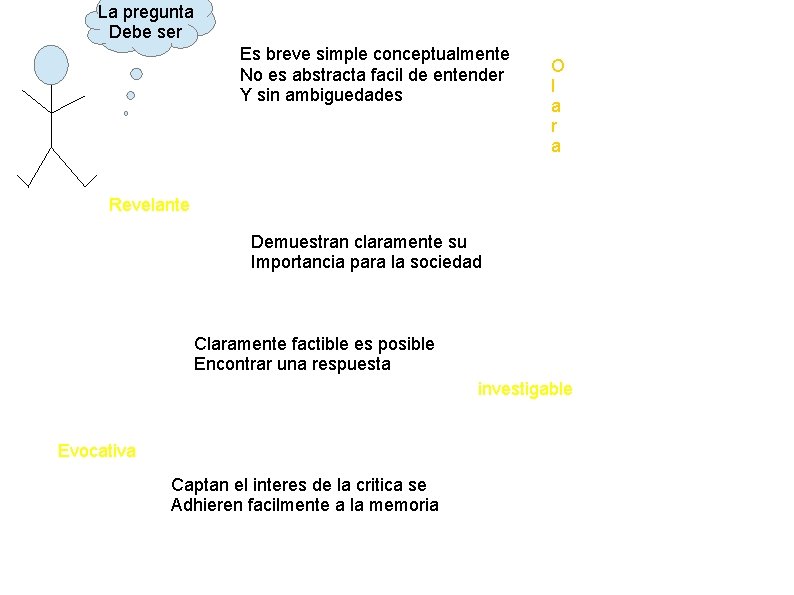 La pregunta
Debe ser

Es breve simple conceptualmente
No es abstracta facil de entender
Y sin ambiguedades

O
l
a
r
a

Revelante

Demuestran claramente su
Importancia para la sociedad

Claramente factible es posible
Encontrar una respuesta

investigable

Evocativa

Captan el interes de la critica se
Adhieren facilmente a la memoria